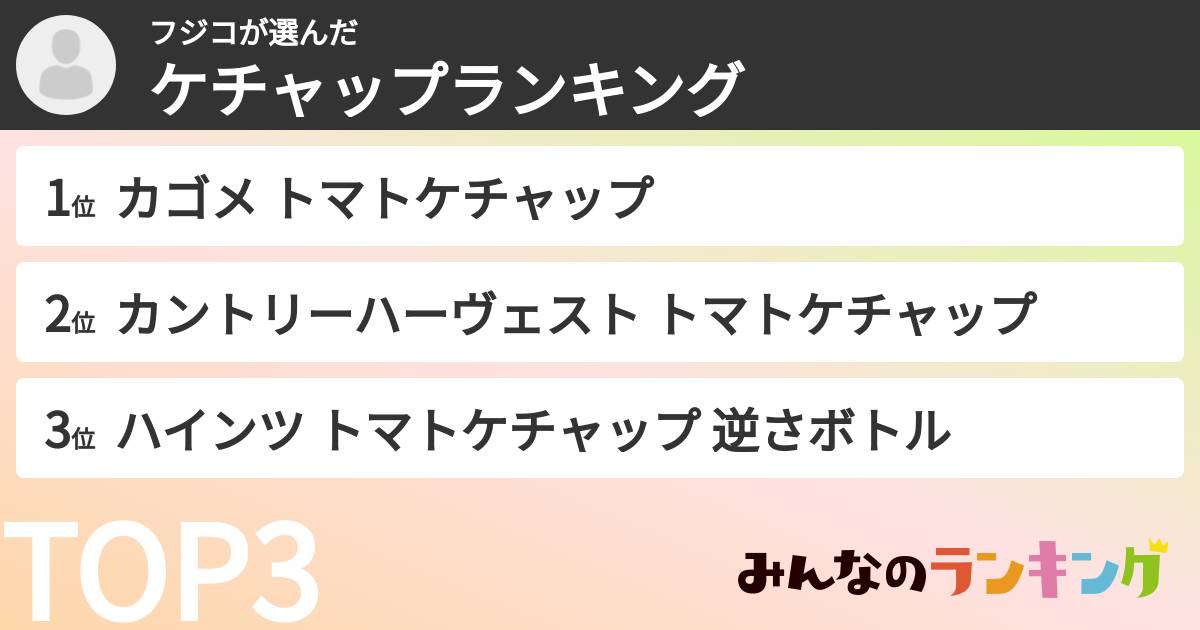 フジコが選んだ
ケチャップランキング

1位 カゴメ トマトケチャップ

2位 カントリーハーヴェスト トマトケチャップ

3位 ハインツ トマトケチャップ 逆さボトル

TOP3

みんなのランキング